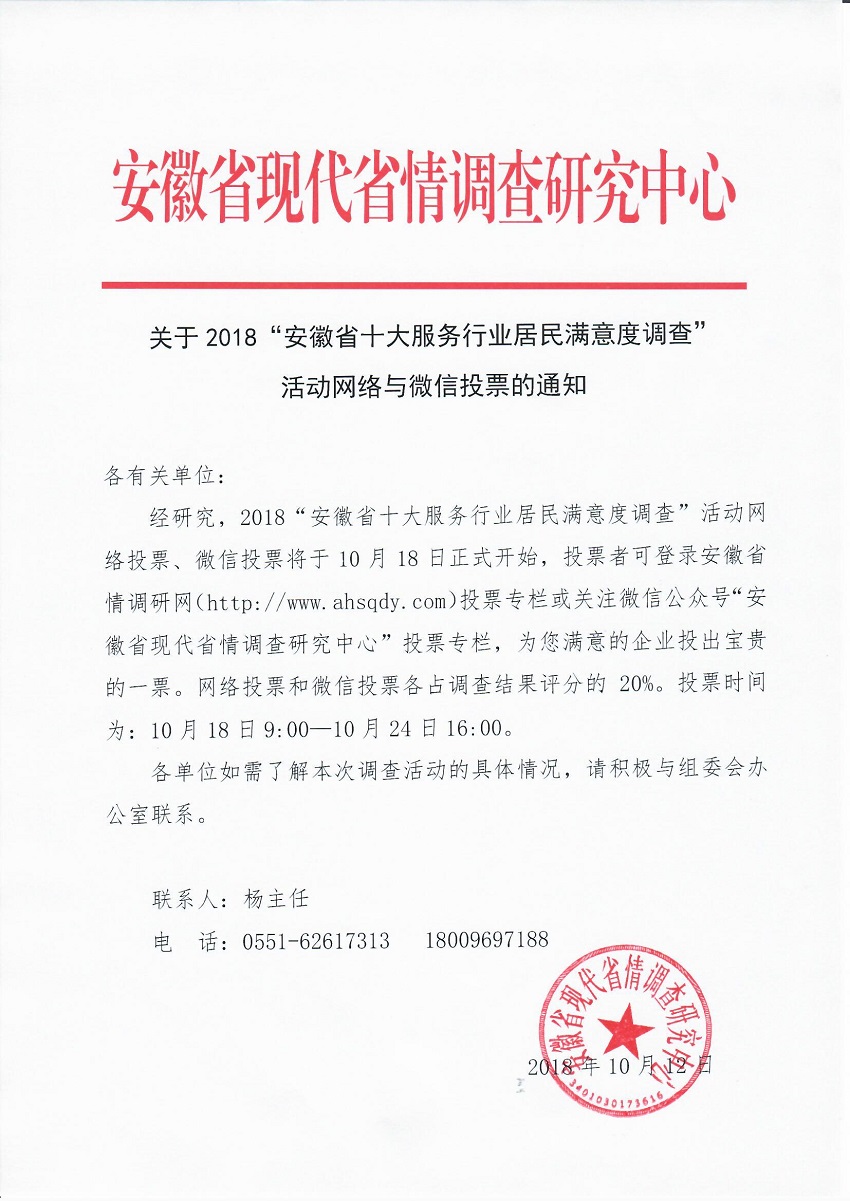 安徽省现代省情调查研究中心

关于 2018“安徽省十大服务行业居民满意度调查”活动网络与微信投票的通知

各有关单位：

经研究，2018“安徽省十大服务行业居民满意度调查”活动网络投票、微信投票将于 10 月 18 日正式开始，投票者可登录安徽省情调研网（http://www.ahsqdy.com）投票专栏或关注微信公众号“安徽省现代省情调查研究中心”投票专栏，为您满意的企业投出宝贵的一票。网络投票和微信投票各占调查结果评分的 20%。投票时间为：10 月 18 日 9:00—10 月 24 日 16:00。

各单位如需了解本次调查活动的具体情况，请积极与组委会办公室联系。

联系人：杨主任

电　话：0551-62617313　　18009697188

安徽省现代省情调查研究中心
3401030173616

2018 年 10 月 12 日